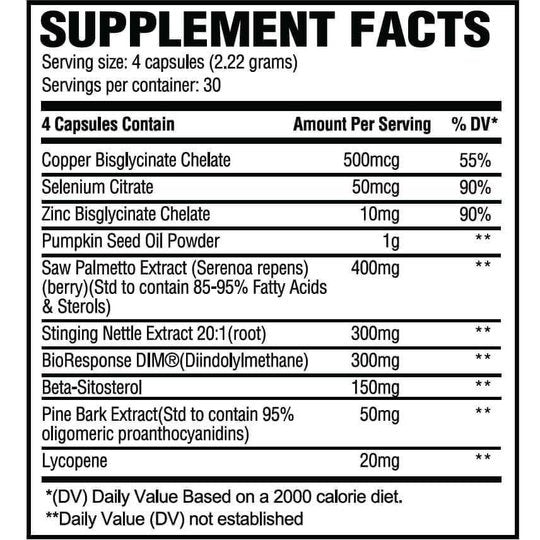 SUPPLEMENT FACTS

Serving size: 4 capsules (2.22 grams)
Servings per container: 30

| 4 Capsules Contain | Amount Per Serving | % DV* |
|---|---|---|
| Copper Bisglycinate Chelate | 500mcg | 55% |
| Selenium Citrate | 50mcg | 90% |
| Zinc Bisglycinate Chelate | 10mg | 90% |
| Pumpkin Seed Oil Powder | 1g | ** |
| Saw Palmetto Extract (Serenoa repens) (berry)(Std to contain 85-95% Fatty Acids & Sterols) | 400mg | ** |
| Stinging Nettle Extract 20:1(root) | 300mg | ** |
| BioResponse DIM®(Diindolylmethane) | 300mg | ** |
| Beta-Sitosterol | 150mg | ** |
| Pine Bark Extract(Std to contain 95% oligomeric proanthocyanidins) | 50mg | ** |
| Lycopene | 20mg | ** |

*(DV) Daily Value Based on a 2000 calorie diet.
**Daily Value (DV) not established